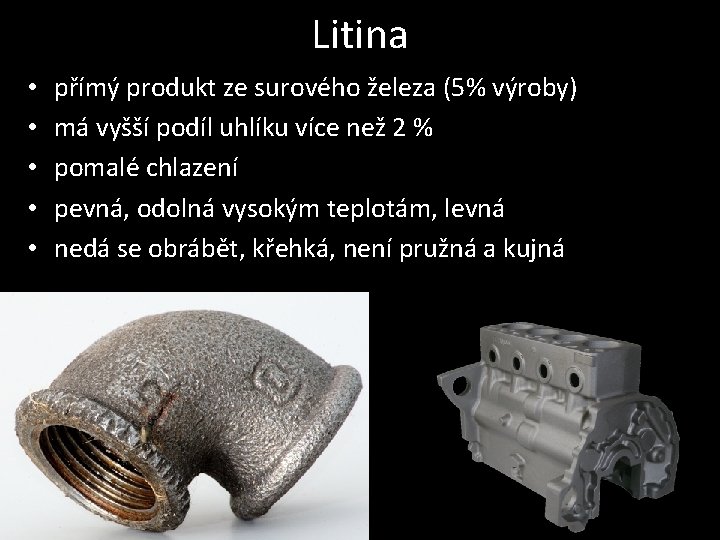 Litina

• přímý produkt ze surového železa (5% výroby)
• má vyšší podíl uhlíku více než 2 %
• pomalé chlazení
• pevná, odolná vysokým teplotám, levná
• nedá se obrábět, křehká, není pružná a kujná